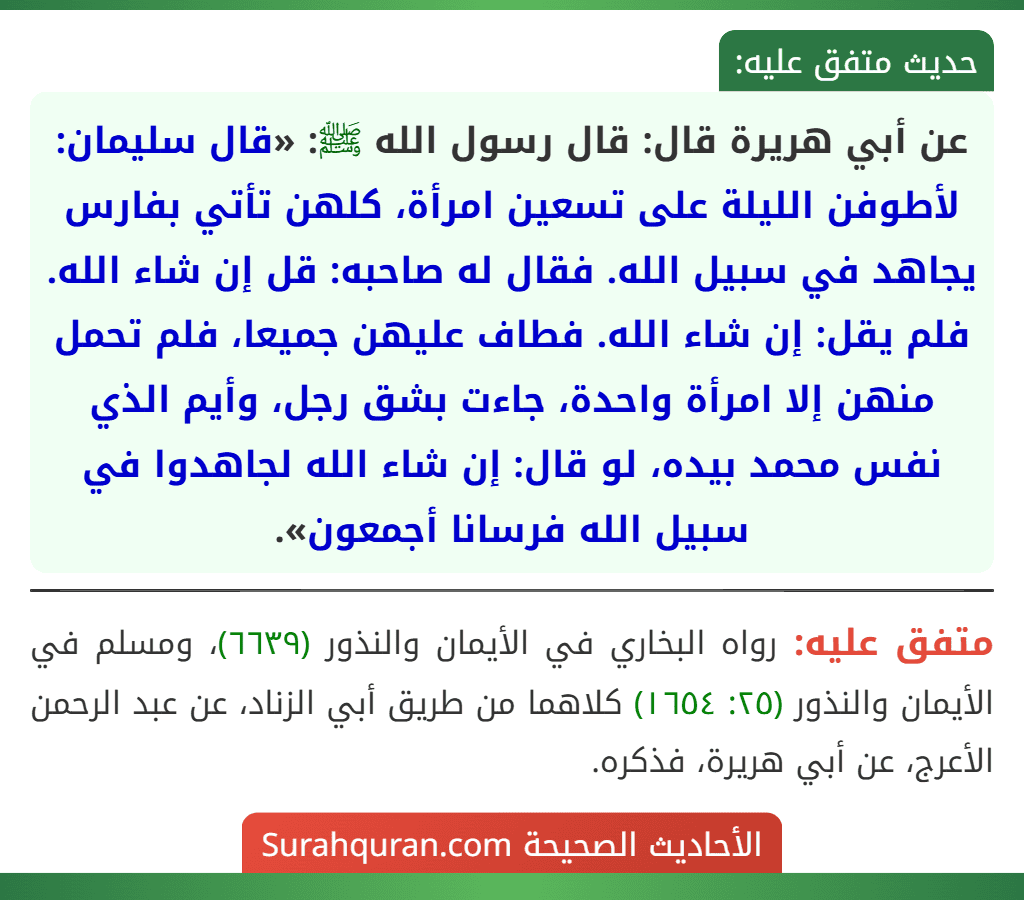 حديث متفق عليه:

عن أبي هريرة قال: قال رسول الله ﷺ: «قال سليمان: لأطوفن الليلة على تسعين امرأة، كلهن تأتي بفارس يجاهد في سبيل الله. فقال له صاحبه: قل إن شاء الله. فلم يقل: إن شاء الله. فطاف عليهن جميعا، فلم تحمل منهن إلا امرأة واحدة، جاءت بشق رجل، وأيم الذي نفس محمد بيده، لو قال: إن شاء الله لجاهدوا في سبيل الله فرسانا أجمعون».

متفق عليه: رواه البخاري في الأيمان والنذور (٦٦٣٩)، ومسلم في الأيمان والنذور (٢٥: ١٦٥٤) كلاهما من طريق أبي الزناد، عن عبد الرحمن الأعرج، عن أبي هريرة، فذكره.

الأحاديث الصحيحة Surahquran.com